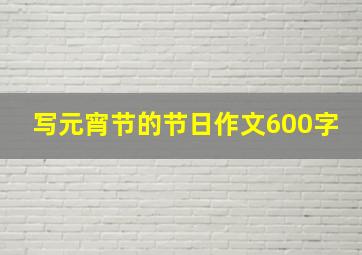 写元宵节的节日作文600字